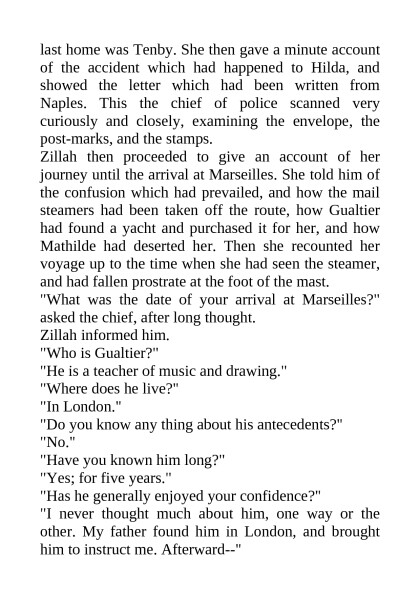 last home was Tenby. She then gave a minute account of the accident which had happened to Hilda, and showed the letter which had been written from Naples. This the chief of police scanned very curiously and closely, examining the envelope, the post-marks, and the stamps.

Zillah then proceeded to give an account of her journey until the arrival at Marseilles. She told him of the confusion which had prevailed, and how the mail steamers had been taken off the route, how Gualtier had found a yacht and purchased it for her, and how Mathilde had deserted her. Then she recounted her voyage up to the time when she had seen the steamer, and had fallen prostrate at the foot of the mast.

"What was the date of your arrival at Marseilles?" asked the chief, after long thought.

Zillah informed him.

"Who is Gualtier?"

"He is a teacher of music and drawing."

"Where does he live?"

"In London."

"Do you know any thing about his antecedents?"

"No."

"Have you known him long?"

"Yes; for five years."

"Has he generally enjoyed your confidence?"

"I never thought much about him, one way or the other. My father found him in London, and brought him to instruct me. Afterward--"